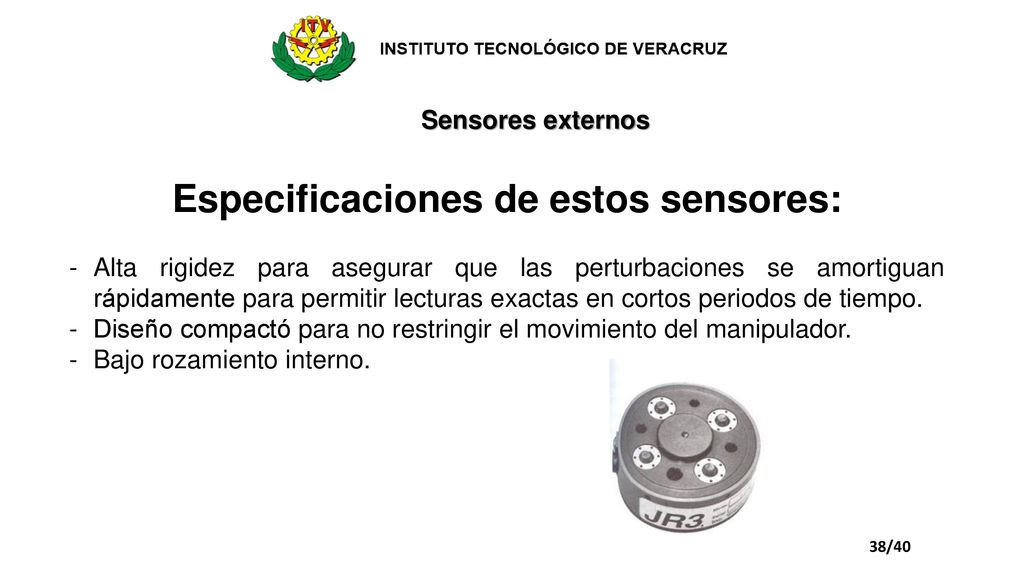 ITV

INSTITUTO TECNOLÓGICO DE VERACRUZ

Sensores externos

Especificaciones de estos sensores:

- Alta rigidez para asegurar que las perturbaciones se amortiguan rápidamente para permitir lecturas exactas en cortos periodos de tiempo.
- Diseño compactó para no restringir el movimiento del manipulador.
- Bajo rozamiento interno.

JR3

38/40